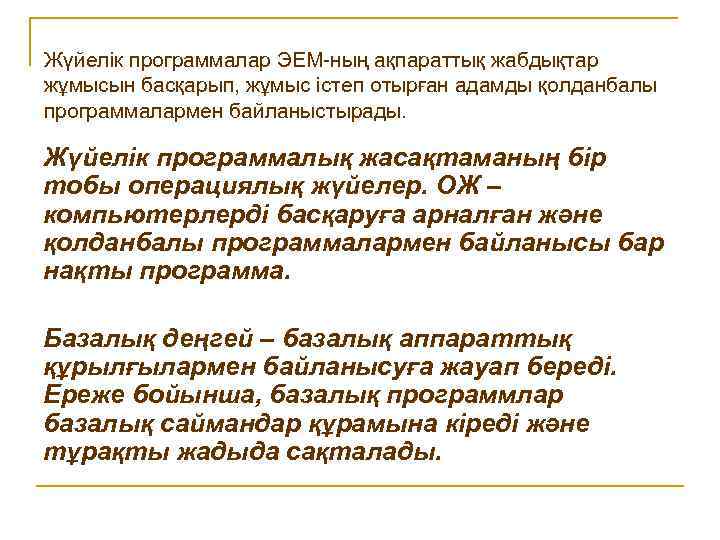 Жүйелік программалар ЭЕМ-ның ақпараттық жабдықтар жұмысын басқарып, жұмыс істеп отырған адамды қолданбалы программалармен байланыстырады.

Жүйелік программалық жасақтаманың бір тобы операциялық жүйелер. ОЖ – компьютерлерді басқаруға арналған және қолданбалы программалармен байланысы бар нақты программа.

Базалық деңгей – базалық аппараттық құрылғылармен байланысуға жауап береді. Ереже бойынша, базалық программлар базалық саймандар құрамына кіреді және тұрақты жадыда сақталады.